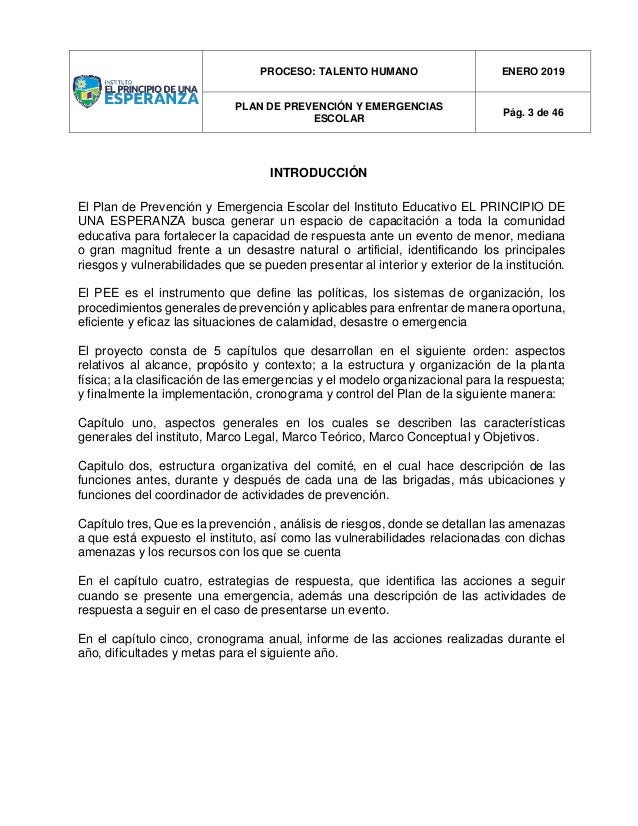 | INSTITUTO EL PRINCIPIO DE UNA ESPERANZA | PROCESO: TALENTO HUMANO | ENERO 2019 |
|---|---|---|
| | PLAN DE PREVENCIÓN Y EMERGENCIAS ESCOLAR | Pág. 3 de 46 |

INTRODUCCIÓN

El Plan de Prevención y Emergencia Escolar del Instituto Educativo EL PRINCIPIO DE UNA ESPERANZA busca generar un espacio de capacitación a toda la comunidad educativa para fortalecer la capacidad de respuesta ante un evento de menor, mediana o gran magnitud frente a un desastre natural o artificial, identificando los principales riesgos y vulnerabilidades que se pueden presentar al interior y exterior de la institución.

El PEE es el instrumento que define las políticas, los sistemas de organización, los procedimientos generales de prevención y aplicables para enfrentar de manera oportuna, eficiente y eficaz las situaciones de calamidad, desastre o emergencia

El proyecto consta de 5 capítulos que desarrollan en el siguiente orden: aspectos relativos al alcance, propósito y contexto; a la estructura y organización de la planta física; a la clasificación de las emergencias y el modelo organizacional para la respuesta; y finalmente la implementación, cronograma y control del Plan de la siguiente manera:

Capítulo uno, aspectos generales en los cuales se describen las características generales del instituto, Marco Legal, Marco Teórico, Marco Conceptual y Objetivos.

Capitulo dos, estructura organizativa del comité, en el cual hace descripción de las funciones antes, durante y después de cada una de las brigadas, más ubicaciones y funciones del coordinador de actividades de prevención.

Capítulo tres, Que es la prevención , análisis de riesgos, donde se detallan las amenazas a que está expuesto el instituto, así como las vulnerabilidades relacionadas con dichas amenazas y los recursos con los que se cuenta

En el capítulo cuatro, estrategias de respuesta, que identifica las acciones a seguir cuando se presente una emergencia, además una descripción de las actividades de respuesta a seguir en el caso de presentarse un evento.

En el capítulo cinco, cronograma anual, informe de las acciones realizadas durante el año, dificultades y metas para el siguiente año.